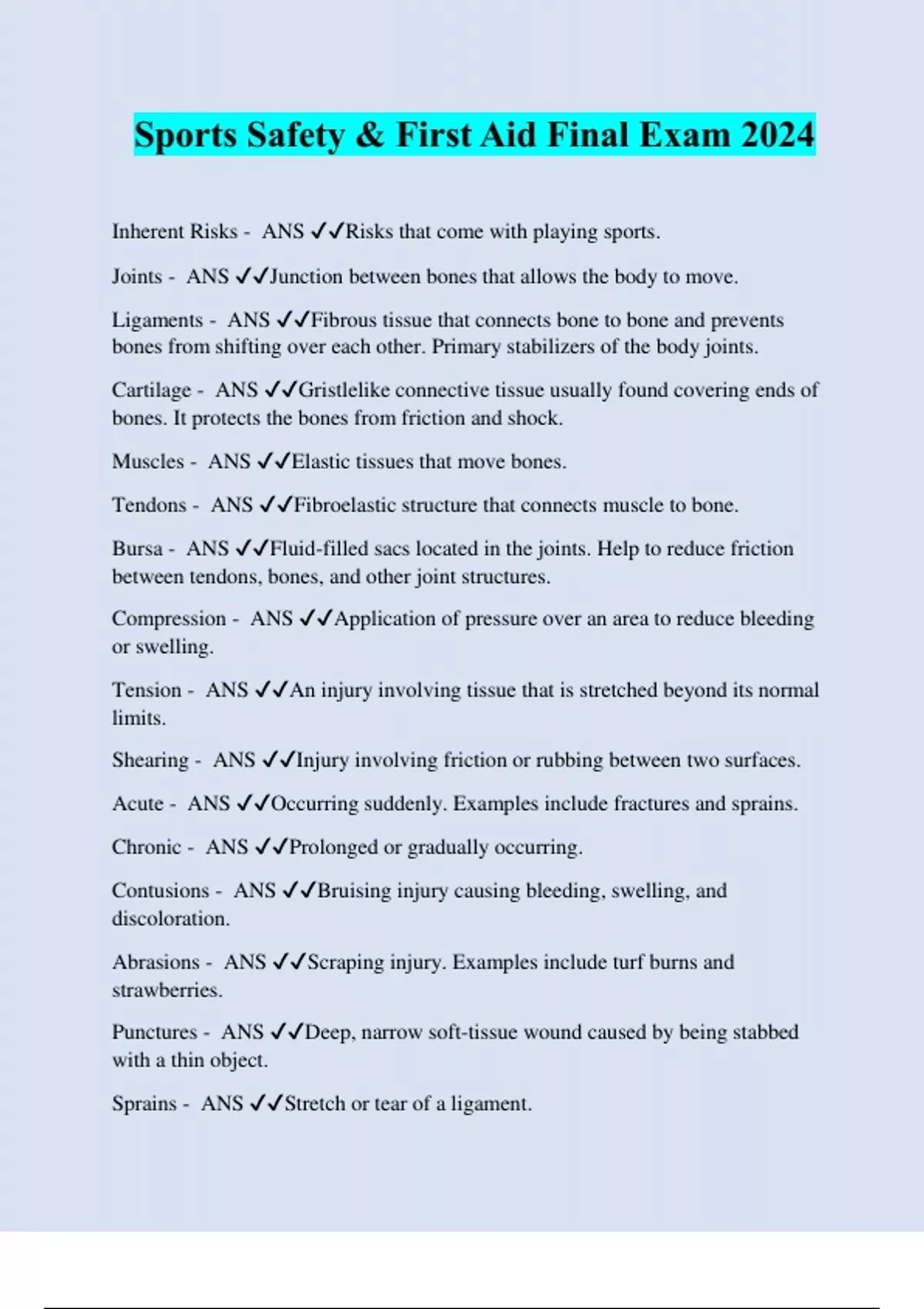 Sports Safety & First Aid Final Exam 2024

Inherent Risks - ANS ✓✓Risks that come with playing sports.

Joints - ANS ✓✓Junction between bones that allows the body to move.

Ligaments - ANS ✓✓Fibrous tissue that connects bone to bone and prevents bones from shifting over each other. Primary stabilizers of the body joints.

Cartilage - ANS ✓✓Gristlelike connective tissue usually found covering ends of bones. It protects the bones from friction and shock.

Muscles - ANS ✓✓Elastic tissues that move bones.

Tendons - ANS ✓✓Fibroelastic structure that connects muscle to bone.

Bursa - ANS ✓✓Fluid-filled sacs located in the joints. Help to reduce friction between tendons, bones, and other joint structures.

Compression - ANS ✓✓Application of pressure over an area to reduce bleeding or swelling.

Tension - ANS ✓✓An injury involving tissue that is stretched beyond its normal limits.

Shearing - ANS ✓✓Injury involving friction or rubbing between two surfaces.

Acute - ANS ✓✓Occurring suddenly. Examples include fractures and sprains.

Chronic - ANS ✓✓Prolonged or gradually occurring.

Contusions - ANS ✓✓Bruising injury causing bleeding, swelling, and discoloration.

Abrasions - ANS ✓✓Scraping injury. Examples include turf burns and strawberries.

Punctures - ANS ✓✓Deep, narrow soft-tissue wound caused by being stabbed with a thin object.

Sprains - ANS ✓✓Stretch or tear of a ligament.